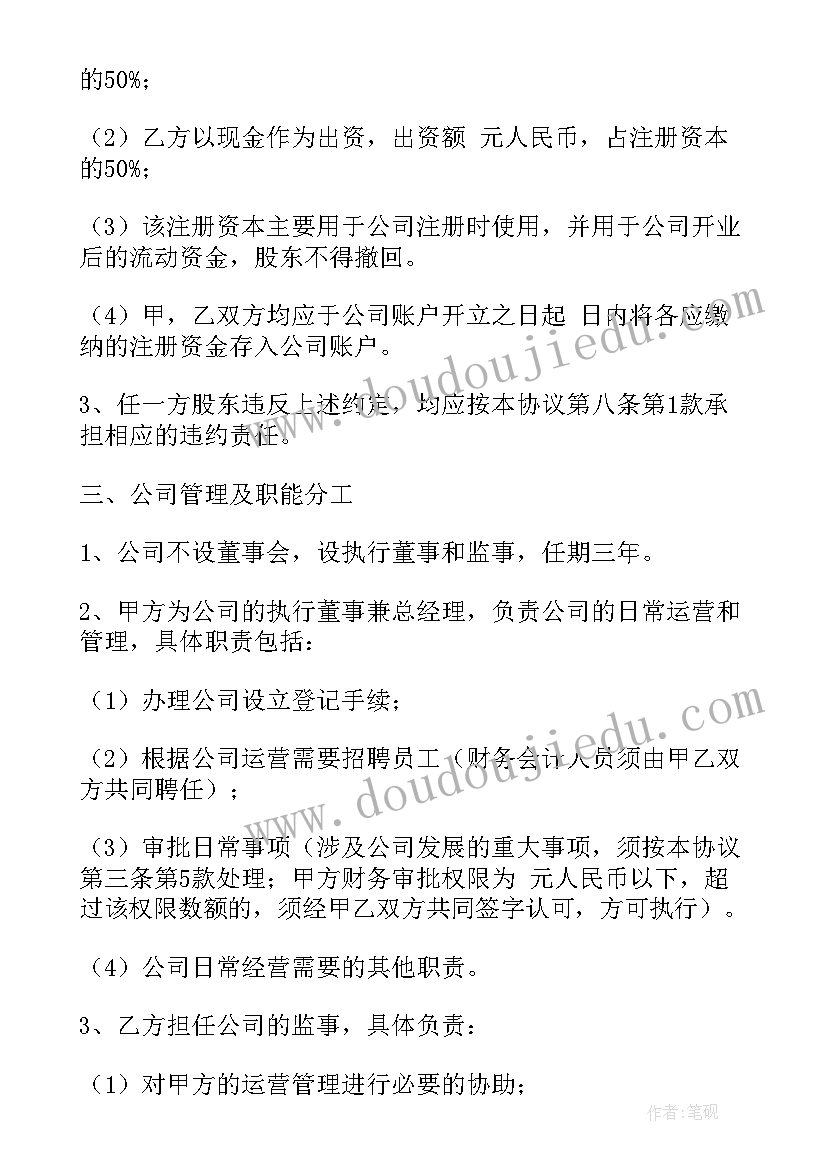 的50%；

（2）乙方以现金作为出资，出资额 元人民币，占注册资本的50%；

（3）该注册资本主要用于公司注册时使用，并用于公司开业后的流动资金，股东不得撤回。

（4）甲，乙双方均应于公司账户开立之日起 日内将各应缴纳的注册资金存入公司账户。

3、任一方股东违反上述约定，均应按本协议第八条第1款承担相应的违约责任。

三、公司管理及职能分工

1、公司不设董事会，设执行董事和监事，任期三年。

2、甲方为公司的执行董事兼总经理，负责公司的日常运营和管理，具体职责包括：

（1）办理公司设立登记手续；

（2）根据公司运营需要招聘员工（财务会计人员须由甲乙双方共同聘任）；

（3）审批日常事项（涉及公司发展的重大事项，须按本协议第三条第5款处理；甲方财务审批权限为 元人民币以下，超过该权限数额的，须经甲乙双方共同签字认可，方可执行）。

（4）公司日常经营需要的其他职责。

3、乙方担任公司的监事，具体负责：

（1）对甲方的运营管理进行必要的协助；

www.doudoujiedu.com

www.doudoujiedu.com

作者:笔砚